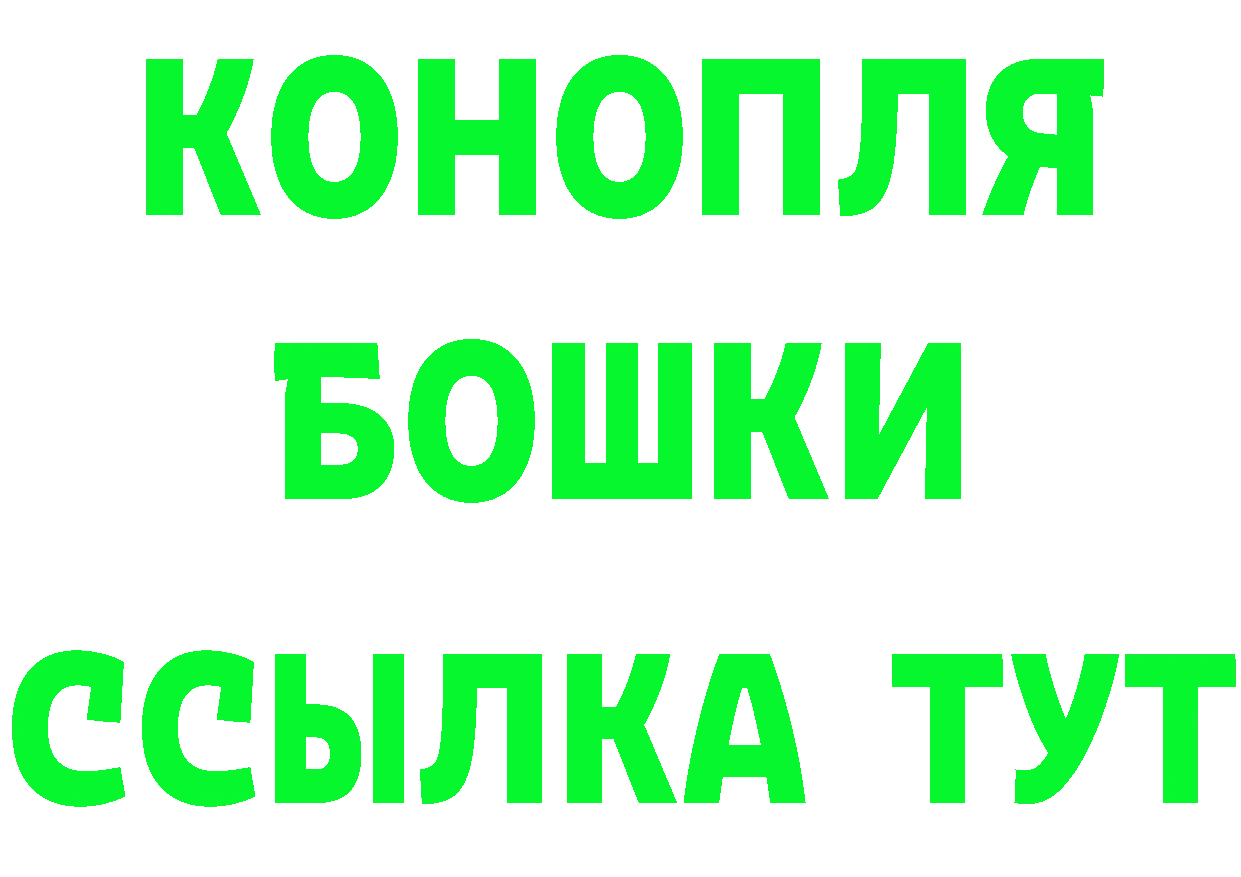 КОНОПЛЯ
БОШКИ
ССЫЛКА ТУТ